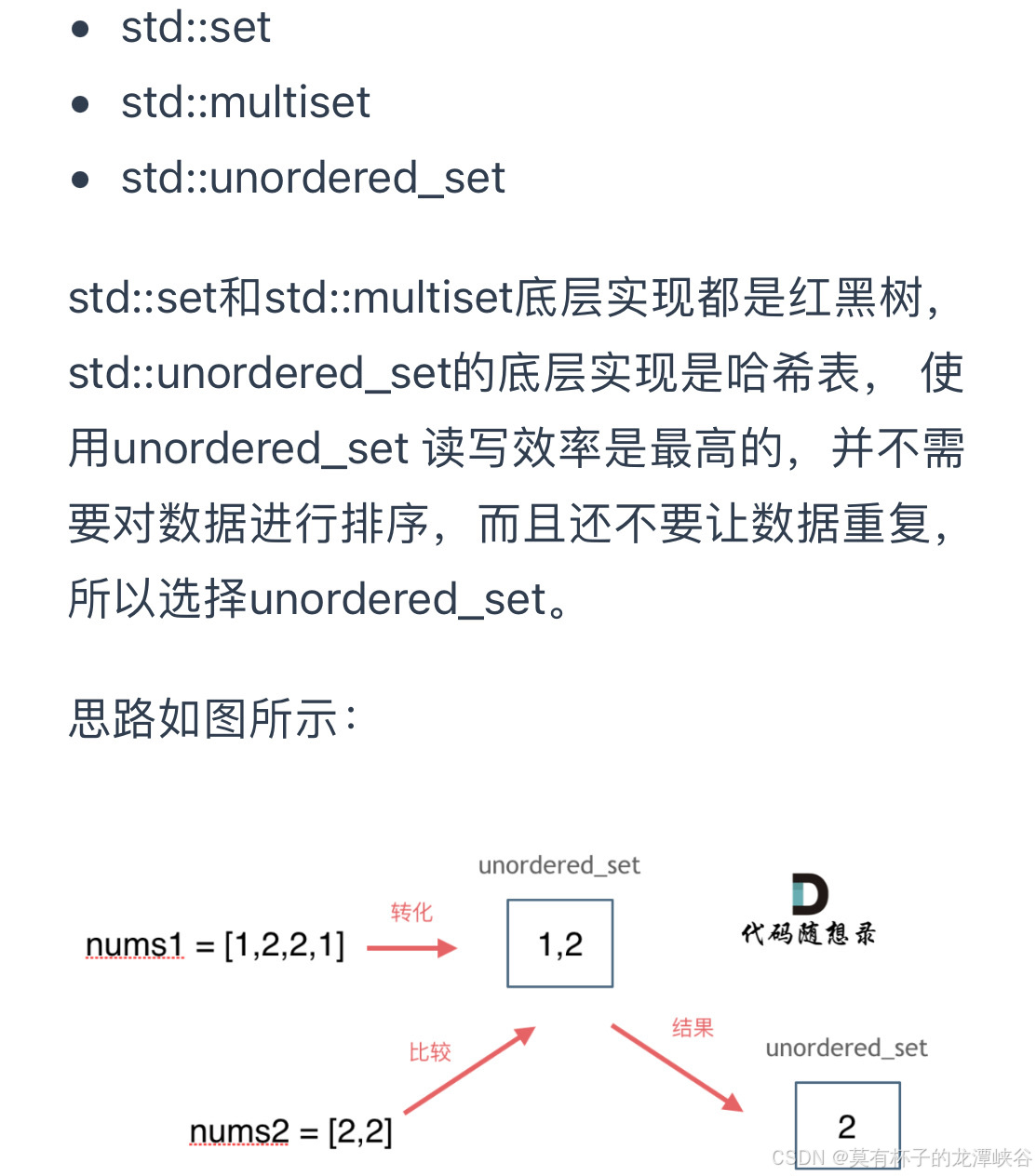 • std::set
• std::multiset
• std::unordered_set

std::set和std::multiset底层实现都是红黑树，std::unordered_set的底层实现是哈希表， 使用unordered_set 读写效率是最高的，并不需要对数据进行排序，而且还不要让数据重复，所以选择unordered_set。

思路如图所示：

unordered_set

转化

nums1 = [1,2,2,1]

1,2

代码随想录

比较

结果

unordered_set

nums2 = [2,2]

2

CSDN @莫有杯子的龙潭峡谷